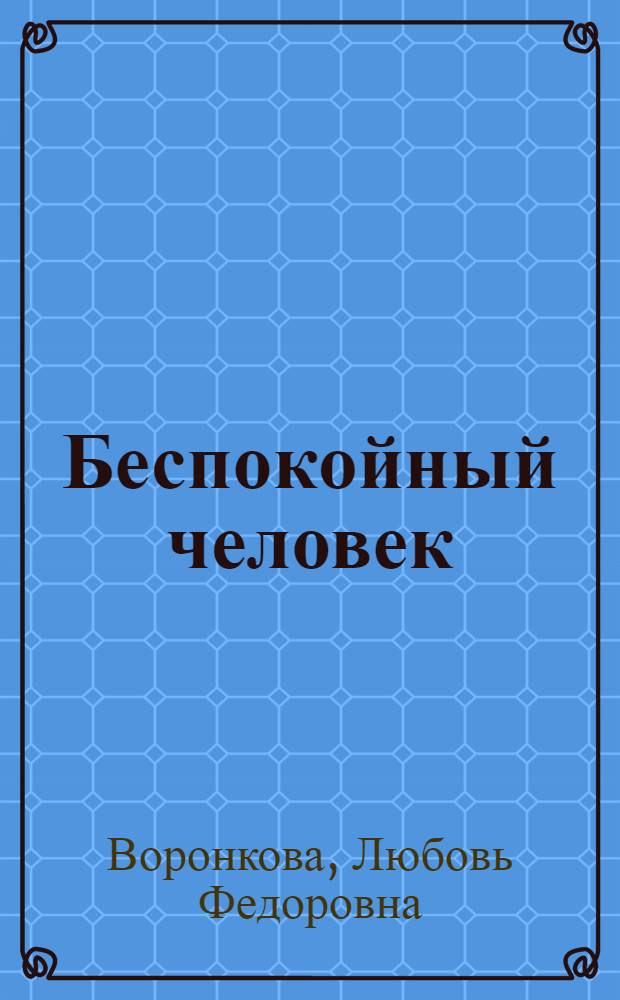 Беспокойный человек

Воронкова, Любовь Федоровна